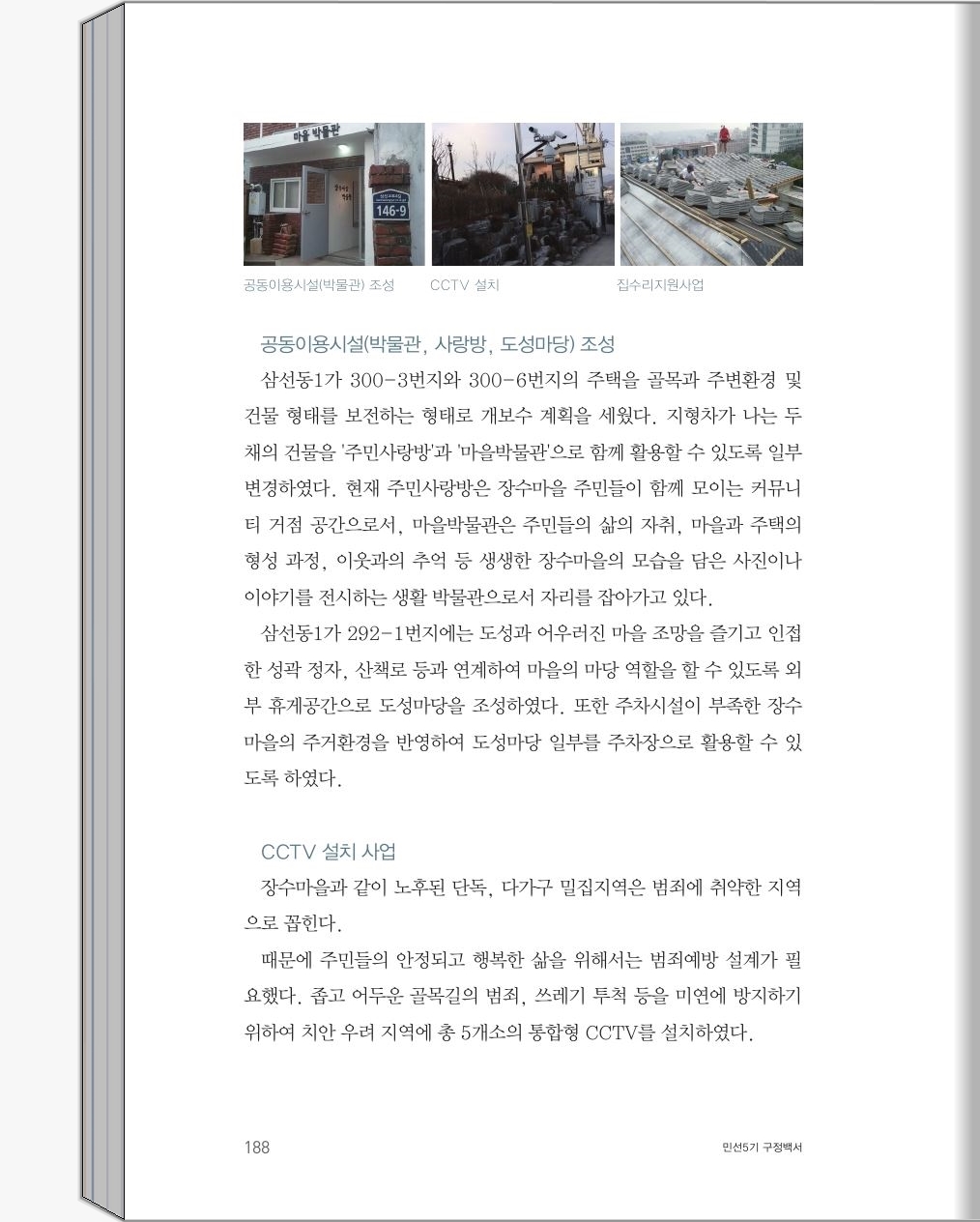 마을 박물관

146-9

공동이용시설(박물관) 조성

CCTV 설치

집수리지원사업

공동이용시설(박물관, 사랑방, 도성마당) 조성

삼선동1가 300-3번지와 300-6번지의 주택을 골목과 주변환경 및 건물 형태를 보전하는 형태로 개보수 계획을 세웠다. 지형차가 나는 두 채의 건물을 '주민사랑방'과 '마을박물관'으로 함께 활용할 수 있도록 일부 변경하였다. 현재 주민사랑방은 장수마을 주민들이 함께 모이는 커뮤니티 거점 공간으로서, 마을박물관은 주민들의 삶의 자취, 마을과 주택의 형성 과정, 이웃과의 추억 등 생생한 장수마을의 모습을 담은 사진이나 이야기를 전시하는 생활 박물관으로서 자리를 잡아가고 있다.

삼선동1가 292-1번지에는 도성과 어우러진 마을 조망을 즐기고 인접한 성곽 정자, 산책로 등과 연계하여 마을의 마당 역할을 할 수 있도록 외부 휴게공간으로 도성마당을 조성하였다. 또한 주차시설이 부족한 장수마을의 주거환경을 반영하여 도성마당 일부를 주차장으로 활용할 수 있도록 하였다.

CCTV 설치 사업

장수마을과 같이 노후된 단독, 다가구 밀집지역은 범죄에 취약한 지역으로 꼽힌다.

때문에 주민들의 안정되고 행복한 삶을 위해서는 범죄예방 설계가 필요했다. 좁고 어두운 골목길의 범죄, 쓰레기 투척 등을 미연에 방지하기 위하여 치안 우려 지역에 총 5개소의 통합형 CCTV를 설치하였다.

188

민선5기 구정백서